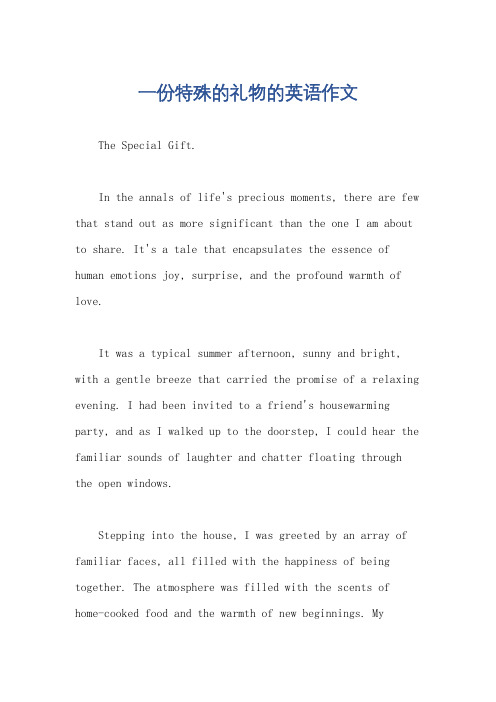 一份特殊的礼物的英语作文

The Special Gift.

In the annals of life's precious moments, there are few that stand out as more significant than the one I am about to share. It's a tale that encapsulates the essence of human emotions joy, surprise, and the profound warmth of love.

It was a typical summer afternoon, sunny and bright, with a gentle breeze that carried the promise of a relaxing evening. I had been invited to a friend's housewarming party, and as I walked up to the doorstep, I could hear the familiar sounds of laughter and chatter floating through the open windows.

Stepping into the house, I was greeted by an array of familiar faces, all filled with the happiness of being together. The atmosphere was filled with the scents of home-cooked food and the warmth of new beginnings. My